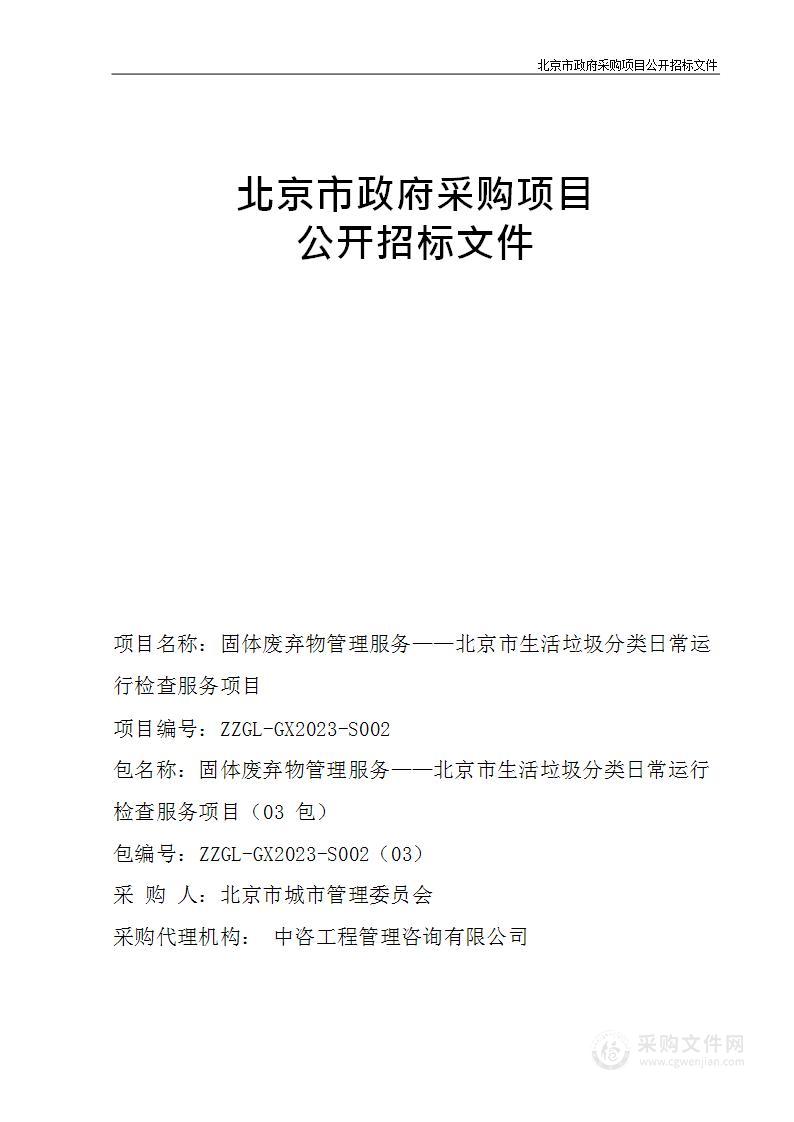 北京市政府采购项目公开招标文件

北京市政府采购项目
公开招标文件

项目名称：固体废弃物管理服务——北京市生活垃圾分类日常运行检查服务项目

项目编号：ZZGL-GX2023-S002

包名称：固体废弃物管理服务——北京市生活垃圾分类日常运行检查服务项目（03 包）

包编号：ZZGL-GX2023-S002（03）

采 购 人：北京市城市管理委员会

采购代理机构： 中咨工程管理咨询有限公司

采购文件网
www.cgwenjian.com